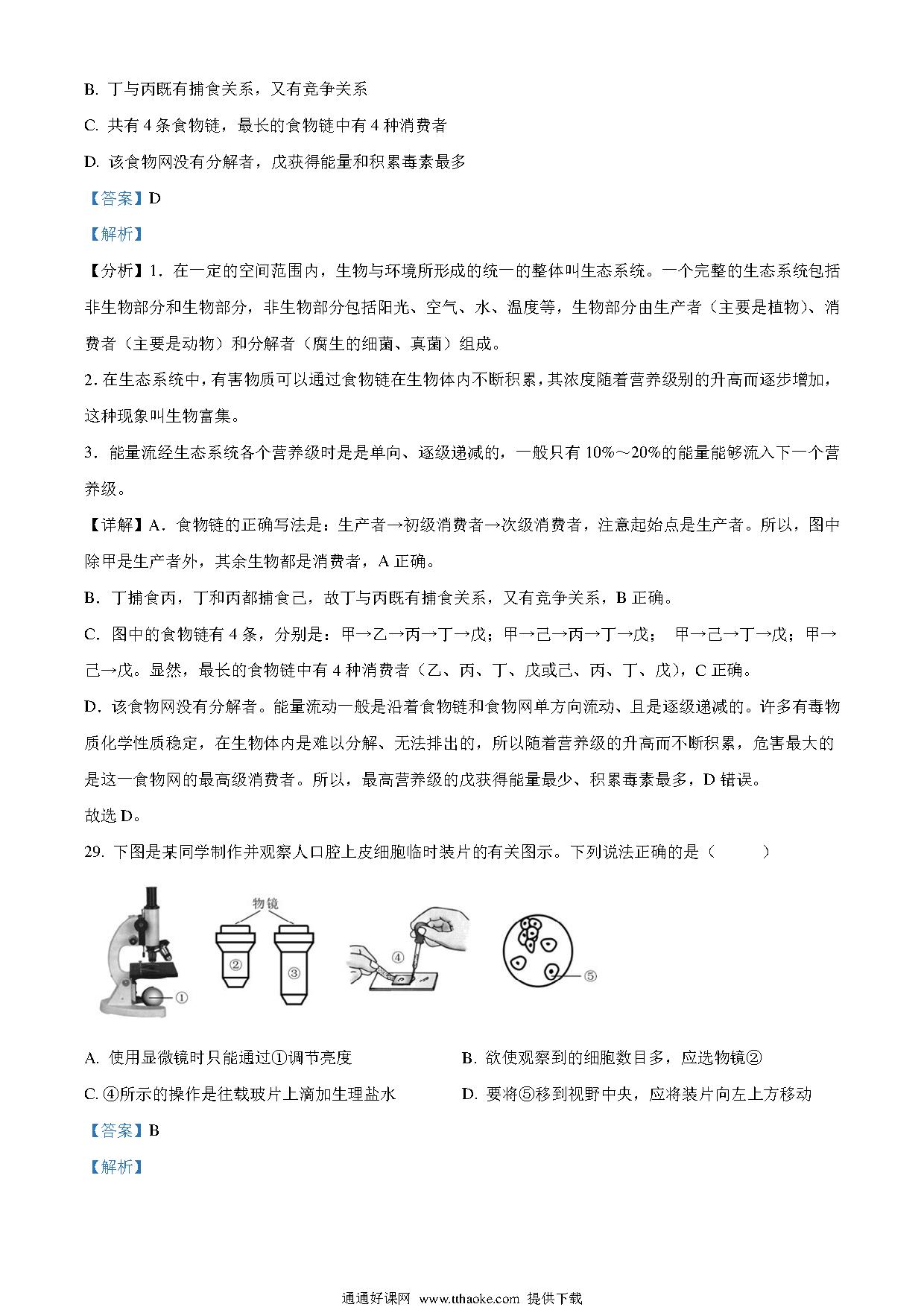 B. 丁与丙既有捕食关系，又有竞争关系

C. 共有 4 条食物链，最长的食物链中有 4 种消费者

D. 该食物网没有分解者，戊获得能量和积累毒素最多

【答案】D

【解析】

【分析】1．在一定的空间范围内，生物与环境所形成的统一的整体叫生态系统。一个完整的生态系统包括非生物部分和生物部分，非生物部分包括阳光、空气、水、温度等，生物部分由生产者（主要是植物）、消费者（主要是动物）和分解者（腐生的细菌、真菌）组成。

2. 在生态系统中，有害物质可以通过食物链在生物体内不断积累，其浓度随着营养级别的升高而逐步增加，这种现象叫生物富集。

3．能量流经生态系统各个营养级时是是单向、逐级递减的，一般只有 10%～20%的能量能够流入下一个营养级。

【详解】A．食物链的正确写法是：生产者→初级消费者→次级消费者，注意起始点是生产者。所以，图中除甲是生产者外，其余生物都是消费者，A 正确。

B．丁捕食丙，丁和丙都捕食己，故丁与丙既有捕食关系，又有竞争关系，B 正确。

C．图中的食物链有 4 条，分别是：甲→乙→丙→丁→戊；甲→己→丙→丁→戊； 甲→己→丁→戊；甲→己→戊。显然，最长的食物链中有 4 种消费者（乙、丙、丁、戊或己、丙、丁、戊），C 正确。

D．该食物网没有分解者。能量流动一般是沿着食物链和食物网单方向流动、且是逐级递减的。许多有毒物质化学性质稳定，在生物体内是难以分解、无法排出的，所以随着营养级的升高而不断积累，危害最大的是这一食物网的最高级消费者。所以，最高营养级的戊获得能量最少、积累毒素最多，D 错误。

故选 D。

29. 下图是某同学制作并观察人口腔上皮细胞临时装片的有关图示。下列说法正确的是（ ）

物镜

①

②

③

④

⑤

A. 使用显微镜时只能通过①调节亮度

B. 欲使观察到的细胞数目多，应选物镜②

C. ④所示的操作是往载玻片上滴加生理盐水

D. 要将⑤移到视野中央，应将装片向左上方移动

【答案】B

【解析】

通通好课网 www.tthaoke.com 提供下载